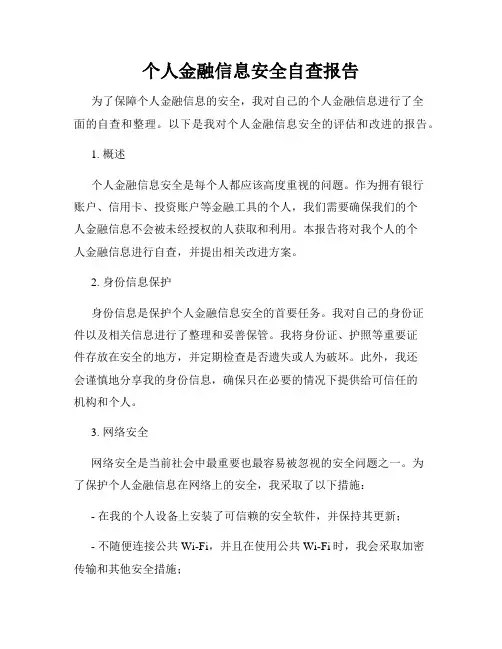 个人金融信息安全自查报告

为了保障个人金融信息的安全，我对自己的个人金融信息进行了全面的自查和整理。以下是我对个人金融信息安全的评估和改进的报告。

1. 概述

个人金融信息安全是每个人都应该高度重视的问题。作为拥有银行账户、信用卡、投资账户等金融工具的个人，我们需要确保我们的个人金融信息不会被未经授权的人获取和利用。本报告将对我个人的个人金融信息进行自查，并提出相关改进方案。

2. 身份信息保护

身份信息是保护个人金融信息安全的首要任务。我对自己的身份证件以及相关信息进行了整理和妥善保管。我将身份证、护照等重要证件存放在安全的地方，并定期检查是否遗失或人为破坏。此外，我还会谨慎地分享我的身份信息，确保只在必要的情况下提供给可信任的机构和个人。

3. 网络安全

网络安全是当前社会中最重要也最容易被忽视的安全问题之一。为了保护个人金融信息在网络上的安全，我采取了以下措施：

- 在我的个人设备上安装了可信赖的安全软件，并保持其更新；

- 不随便连接公共 Wi-Fi，并且在使用公共 Wi-Fi 时，我会采取加密传输和其他安全措施；